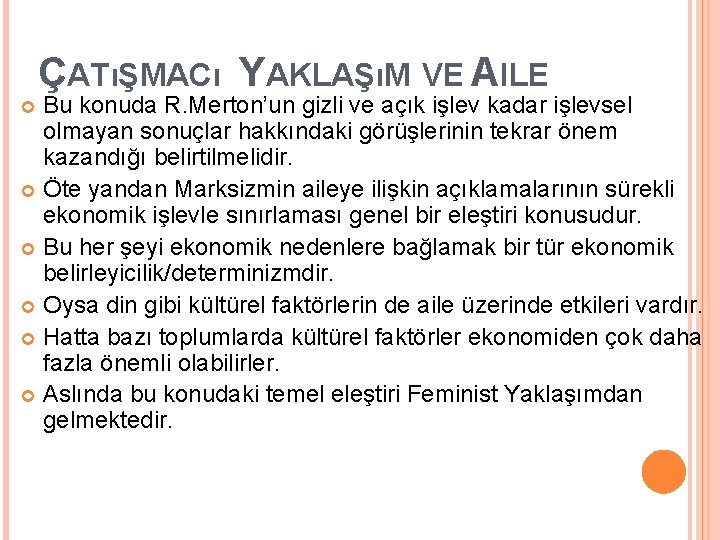 ÇATIŞMACI YAKLAŞIM VE AILE

• Bu konuda R.Merton'un gizli ve açık işlev kadar işlevsel olmayan sonuçlar hakkındaki görüşlerinin tekrar önem kazandığı belirtilmelidir.
• Öte yandan Marksizmin aileye ilişkin açıklamalarının sürekli ekonomik işlevle sınırlaması genel bir eleştiri konusudur.
• Bu her şeyi ekonomik nedenlere bağlamak bir tür ekonomik belirleyicilik/determinizmdir.
• Oysa din gibi kültürel faktörlerin de aile üzerinde etkileri vardır.
• Hatta bazı toplumlarda kültürel faktörler ekonomiden çok daha fazla önemli olabilirler.
• Aslında bu konudaki temel eleştiri Feminist Yaklaşımdan gelmektedir.